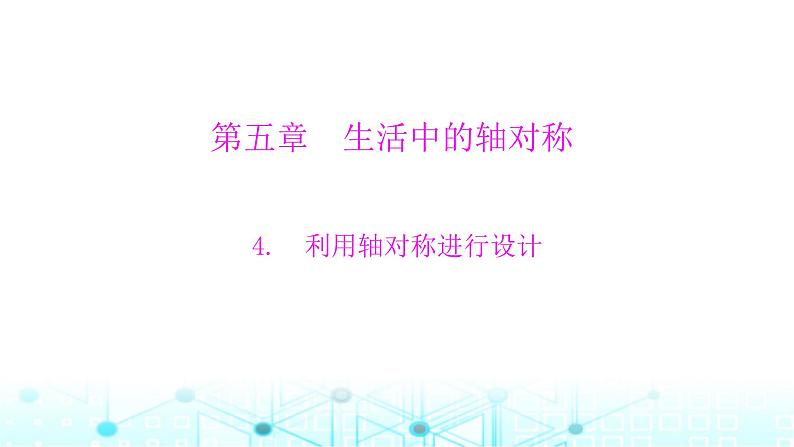 第五章　生活中的轴对称

4.　利用轴对称进行设计